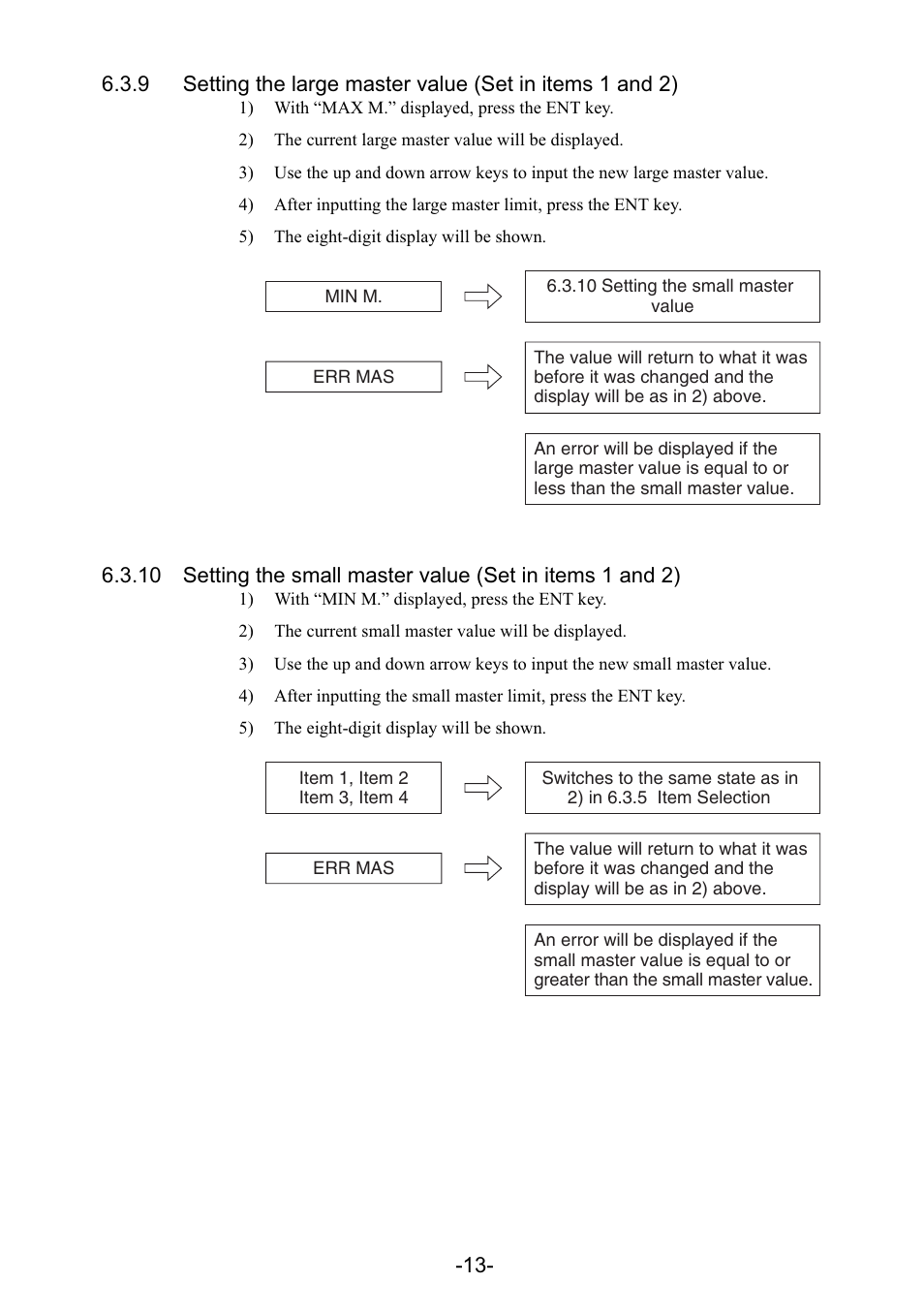 6.3.9 Setting the large master value (Set in items 1 and 2)

1) With “MAX M.” displayed, press the ENT key.

2) The current large master value will be displayed.

3) Use the up and down arrow keys to input the new large master value.

4) After inputting the large master limit, press the ENT key.

5) The eight-digit display will be shown.

MIN M.

6.3.10 Setting the small master value

ERR MAS

The value will return to what it was before it was changed and the display will be as in 2) above.

An error will be displayed if the large master value is equal to or less than the small master value.

6.3.10 Setting the small master value (Set in items 1 and 2)

1) With “MIN M.” displayed, press the ENT key.

2) The current small master value will be displayed.

3) Use the up and down arrow keys to input the new small master value.

4) After inputting the small master limit, press the ENT key.

5) The eight-digit display will be shown.

Item 1, Item 2
Item 3, Item 4

Switches to the same state as in 2) in 6.3.5 Item Selection

ERR MAS

The value will return to what it was before it was changed and the display will be as in 2) above.

An error will be displayed if the small master value is equal to or greater than the small master value.

-13-